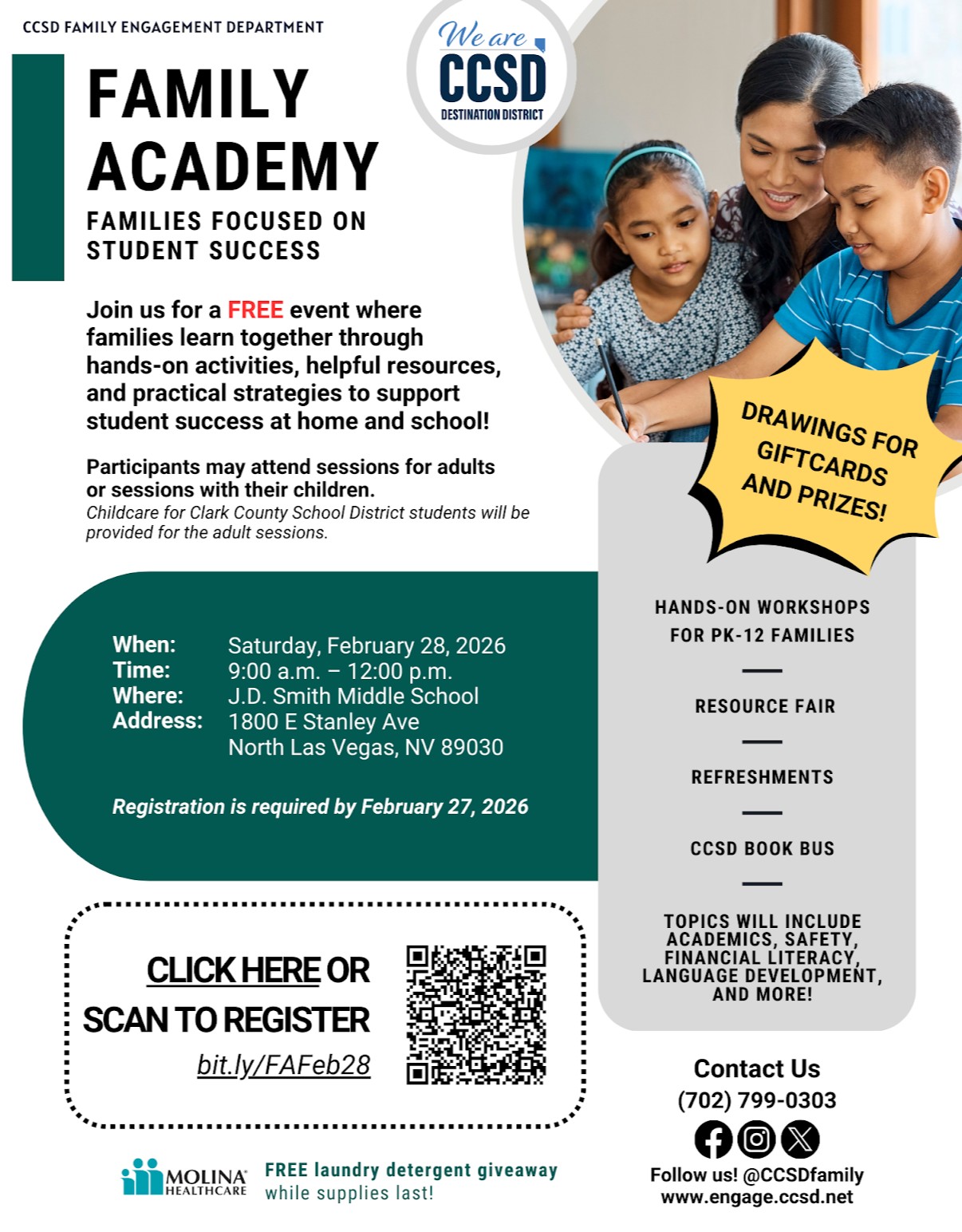 CCSD FAMILY ENGAGEMENT DEPARTMENT

We are CCSD DESTINATION DISTRICT

FAMILY ACADEMY

FAMILIES FOCUSED ON STUDENT SUCCESS

Join us for a FREE event where families learn together through hands-on activities, helpful resources, and practical strategies to support student success at home and school!

Participants may attend sessions for adults or sessions with their children.
Childcare for Clark County School District students will be provided for the adult sessions.

DRAWINGS FOR GIFTCARDS AND PRIZES!

When: Saturday, February 28, 2026
Time: 9:00 a.m. – 12:00 p.m.
Where: J.D. Smith Middle School
Address: 1800 E Stanley Ave
North Las Vegas, NV 89030

Registration is required by February 27, 2026

HANDS-ON WORKSHOPS FOR PK-12 FAMILIES

RESOURCE FAIR

REFRESHMENTS

CCSD BOOK BUS

TOPICS WILL INCLUDE ACADEMICS, SAFETY, FINANCIAL LITERACY, LANGUAGE DEVELOPMENT, AND MORE!

CLICK HERE OR SCAN TO REGISTER
bit.ly/FAFeb28

Contact Us
(702) 799-0303

Follow us! @CCSDfamily
www.engage.ccsd.net

MOLINA HEALTHCARE
FREE laundry detergent giveaway while supplies last!